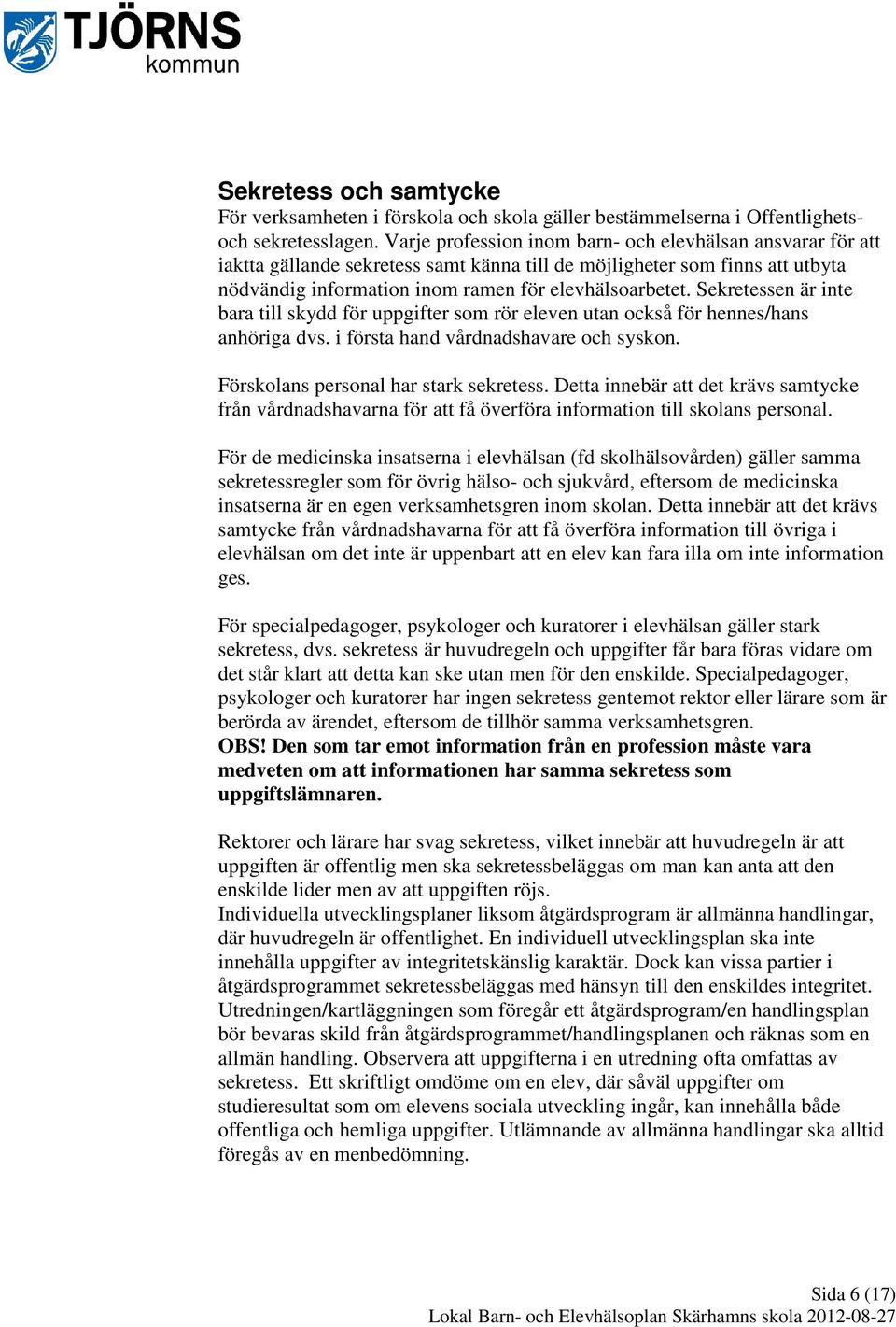 TJÖRNS
kommun

Sekretess och samtycke
För verksamheten i förskola och skola gäller bestämmelserna i Offentlighets- och sekretesslagen. Varje profession inom barn- och elevhälsan ansvarar för att iaktta gällande sekretess samt känna till de möjligheter som finns att utbyta nödvändig information inom ramen för elevhälsoarbetet. Sekretessen är inte bara till skydd för uppgifter som rör eleven utan också för hennes/hans anhöriga dvs. i första hand vårdnadshavare och syskon.

Förskolans personal har stark sekretess. Detta innebär att det krävs samtycke från vårdnadshavarna för att få överföra information till skolans personal.

För de medicinska insatserna i elevhälsan (fd skolhälsovården) gäller samma sekretessregler som för övrig hälso- och sjukvård, eftersom de medicinska insatserna är en egen verksamhetsgren inom skolan. Detta innebär att det krävs samtycke från vårdnadshavarna för att få överföra information till övriga i elevhälsan om det inte är uppenbart att en elev kan fara illa om inte information ges.

För specialpedagoger, psykologer och kuratorer i elevhälsan gäller stark sekretess, dvs. sekretess är huvudregeln och uppgifter får bara föras vidare om det står klart att detta kan ske utan men för den enskilde. Specialpedagoger, psykologer och kuratorer har ingen sekretess gentemot rektor eller lärare som är berörda av ärendet, eftersom de tillhör samma verksamhetsgren.
OBS! Den som tar emot information från en profession måste vara medveten om att informationen har samma sekretess som uppgiftslämnaren.

Rektorer och lärare har svag sekretess, vilket innebär att huvudregeln är att uppgiften är offentlig men ska sekretessbeläggas om man kan anta att den enskilde lider men av att uppgiften röjs.
Individuella utvecklingsplaner liksom åtgärdsprogram är allmänna handlingar, där huvudregeln är offentlighet. En individuell utvecklingsplan ska inte innehålla uppgifter av integritetskänslig karaktär. Dock kan vissa partier i åtgärdsprogrammet sekretessbeläggas med hänsyn till den enskildes integritet. Utredningen/kartläggningen som föregår ett åtgärdsprogram/en handlingsplan bör bevaras skild från åtgärdsprogrammet/handlingsplanen och räknas som en allmän handling. Observera att uppgifterna i en utredning ofta omfattas av sekretess. Ett skriftligt omdöme om en elev, där såväl uppgifter om studieresultat som om elevens sociala utveckling ingår, kan innehålla både offentliga och hemliga uppgifter. Utlämnande av allmänna handlingar ska alltid föregås av en menbedömning.

Sida 6 (17)
Lokal Barn- och Elevhälsoplan Skärhamns skola 2012-08-27